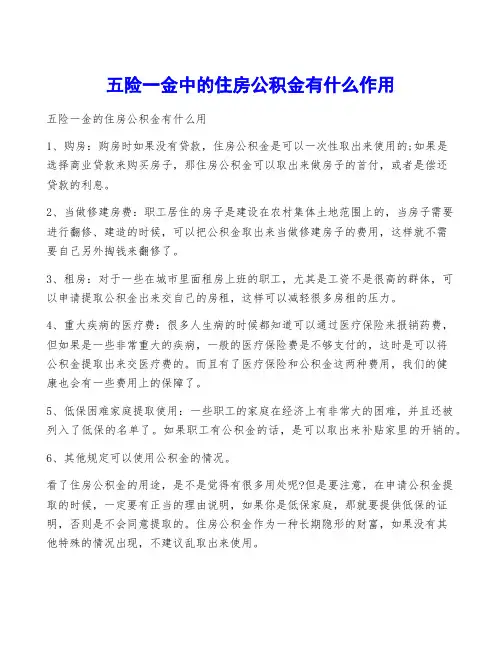 五险一金中的住房公积金有什么作用

五险一金的住房公积金有什么用

1、购房：购房时如果没有贷款，住房公积金是可以一次性取出来使用的;如果是选择商业贷款来购买房子，那住房公积金可以取出来做房子的首付，或者是偿还贷款的利息。

2、当做修建房费：职工居住的房子是建设在农村集体土地范围上的，当房子需要进行翻修、建造的时候，可以把公积金取出来当做修建房子的费用，这样就不需要自己另外掏钱来翻修了。

3、租房：对于一些在城市里面租房上班的职工，尤其是工资不是很高的群体，可以申请提取公积金出来交自己的房租，这样可以减轻很多房租的压力。

4、重大疾病的医疗费：很多人生病的时候都知道可以通过医疗保险来报销药费，但如果是一些非常重大的疾病，一般的医疗保险费是不够支付的，这时是可以将公积金提取出来交医疗费的。而且有了医疗保险和公积金这两种费用，我们的健康也会有一些费用上的保障了。

5、低保困难家庭提取使用：一些职工的家庭在经济上有非常大的困难，并且还被列入了低保的名单了。如果职工有公积金的话，是可以取出来补贴家里的开销的。

6、其他规定可以使用公积金的情况。

看了住房公积金的用途，是不是觉得有很多用处呢?但是要注意，在申请公积金提取的时候，一定要有正当的理由说明，如果你是低保家庭，那就要提供低保的证明，否则是不会同意提取的。住房公积金作为一种长期隐形的财富，如果没有其他特殊的情况出现，不建议乱取出来使用。